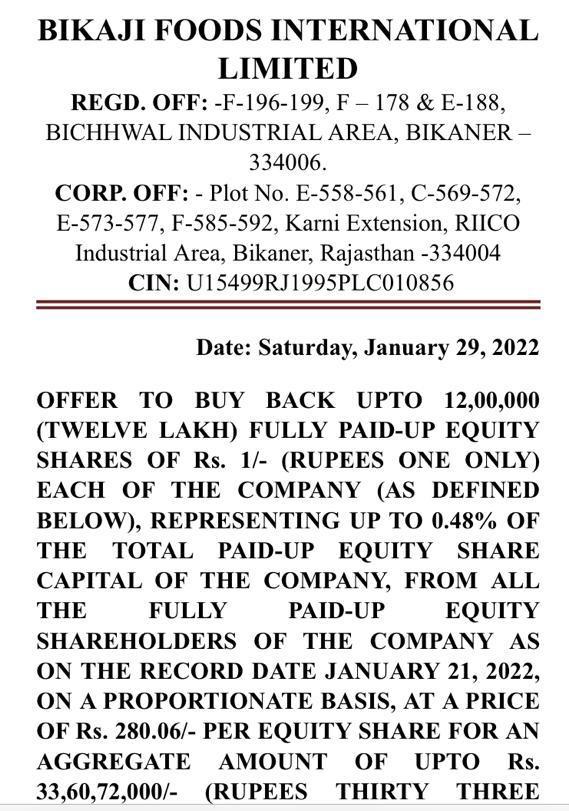 BIKAJI FOODS INTERNATIONAL LIMITED

REGD. OFF: -F-196-199, F – 178 & E-188, BICHHWAL INDUSTRIAL AREA, BIKANER – 334006.

CORP. OFF: - Plot No. E-558-561, C-569-572, E-573-577, F-585-592, Karni Extension, RIICO Industrial Area, Bikaner, Rajasthan -334004

CIN: U15499RJ1995PLC010856

Date: Saturday, January 29, 2022

OFFER TO BUY BACK UPTO 12,00,000 (TWELVE LAKH) FULLY PAID-UP EQUITY SHARES OF Rs. 1/- (RUPEES ONE ONLY) EACH OF THE COMPANY (AS DEFINED BELOW), REPRESENTING UP TO 0.48% OF THE TOTAL PAID-UP EQUITY SHARE CAPITAL OF THE COMPANY, FROM ALL THE FULLY PAID-UP EQUITY SHAREHOLDERS OF THE COMPANY AS ON THE RECORD DATE JANUARY 21, 2022, ON A PROPORTIONATE BASIS, AT A PRICE OF Rs. 280.06/- PER EQUITY SHARE FOR AN AGGREGATE AMOUNT OF UPTO Rs. 33,60,72,000/- (RUPEES THIRTY THREE